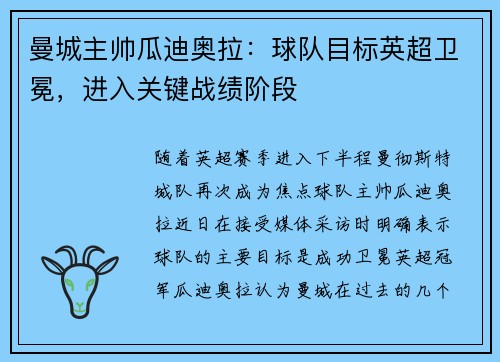 曼城主帅瓜迪奥拉：球队目标英超卫冕，进入关键战绩阶段

随着英超赛季进入下半程曼彻斯特城队再次成为焦点球队主帅瓜迪奥拉近日在接受媒体采访时明确表示球队的主要目标是成功卫冕英超冠军瓜迪奥拉认为曼城在过去的几个